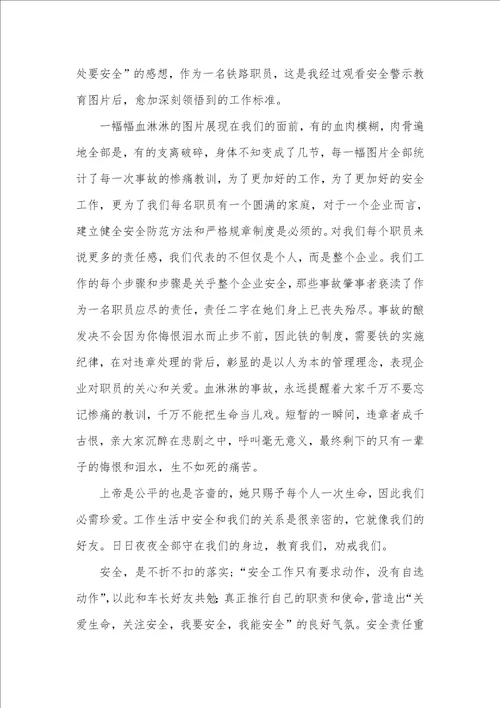 处要安全”的感想，作为一名铁路职员，这是我经过观看安全警示教育图片后，愈加深刻领悟到的工作标准。

一幅幅血淋淋的图片展现在我们的面前，有的血肉模糊，肉骨遍地全部是，有的支离破碎，身体不知变成了几节，每一幅图片全部统计了每一次事故的惨痛教训，为了更加好的工作，为了更加好的安全工作，更为了我们每名职员有一个圆满的家庭，对于一个企业而言，建立健全安全防范方法和严格规章制度是必须的。对我们每个职员来说更多的责任感，我们代表的不但仅是个人，而是整个企业。我们工作的每个步骤和步骤是关乎整个企业安全，那些事故肇事者亵渎了作为一名职员应尽的责任，责任二字在她们身上已丧失殆尽。事故的酿发决不会因为你悔恨泪水而止步不前，因此铁的制度，需要铁的实施纪律，在对违章处理的背后，彰显的是以人为本的管理理念，表现企业对职员的关心和关爱。血淋淋的事故，永远提醒着大家千万不要忘记惨痛的教训，千万不能把生命当儿戏。短暂的一瞬间，违章者成千古恨，亲大家沉醉在悲剧之中，呼叫毫无意义，最终剩下的只有一辈子的悔恨和泪水，生不如死的痛苦。

上帝是公平的也是吝啬的，她只赐予每个人一次生命，因此我们必需珍爱。工作生活中安全和我们的关系是很亲密的，它就像我们的好友。日日夜夜全部守在我们的身边，教育我们，劝戒我们。

安全，是不折不扣的落实；“安全工作只有要求动作，没有自选动作”，以此和车长好友共勉；真正推行自己的职责和使命，营造出“关爱生命，关注安全，我要安全，我能安全”的良好气氛。安全责任重